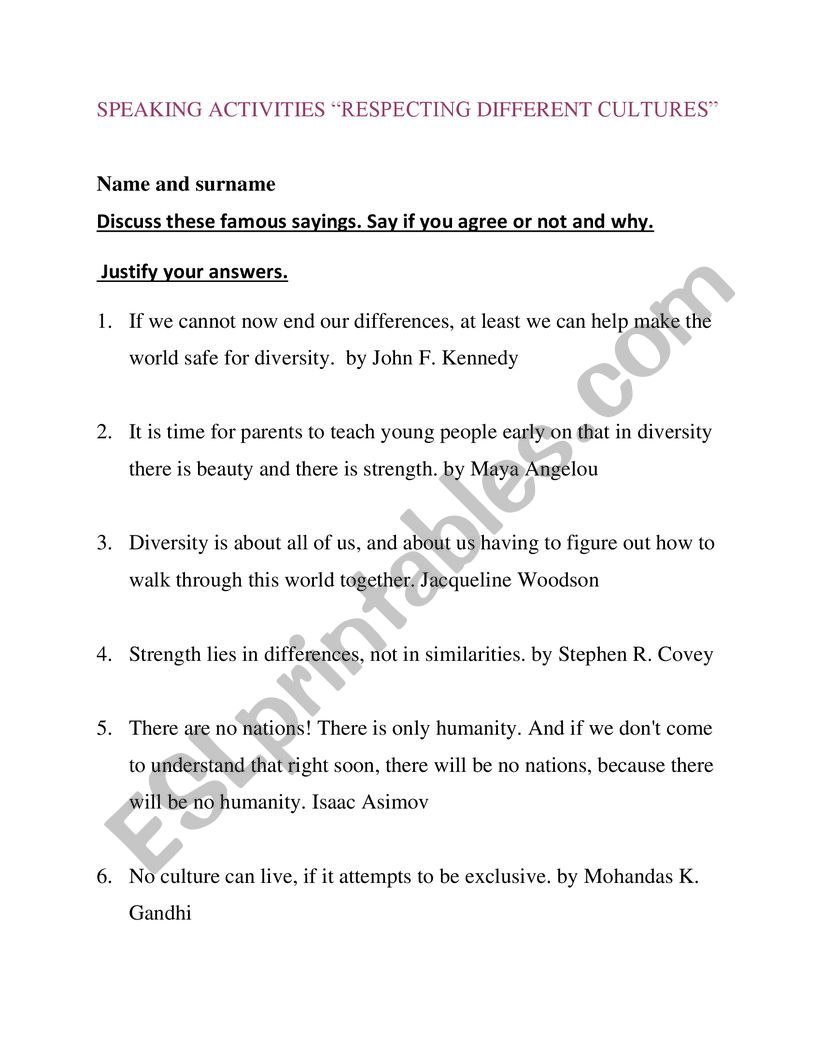 SPEAKING ACTIVITIES “RESPECTING DIFFERENT CULTURES”

Name and surname

Discuss these famous sayings. Say if you agree or not and why.

Justify your answers.

1. If we cannot now end our differences, at least we can help make the world safe for diversity. by John F. Kennedy

2. It is time for parents to teach young people early on that in diversity there is beauty and there is strength. by Maya Angelou

3. Diversity is about all of us, and about us having to figure out how to walk through this world together. Jacqueline Woodson

4. Strength lies in differences, not in similarities. by Stephen R. Covey

5. There are no nations! There is only humanity. And if we don't come to understand that right soon, there will be no nations, because there will be no humanity. Isaac Asimov

6. No culture can live, if it attempts to be exclusive. by Mohandas K. Gandhi

ESLprintables.com